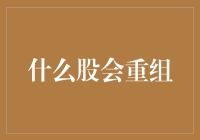 什么股会重组